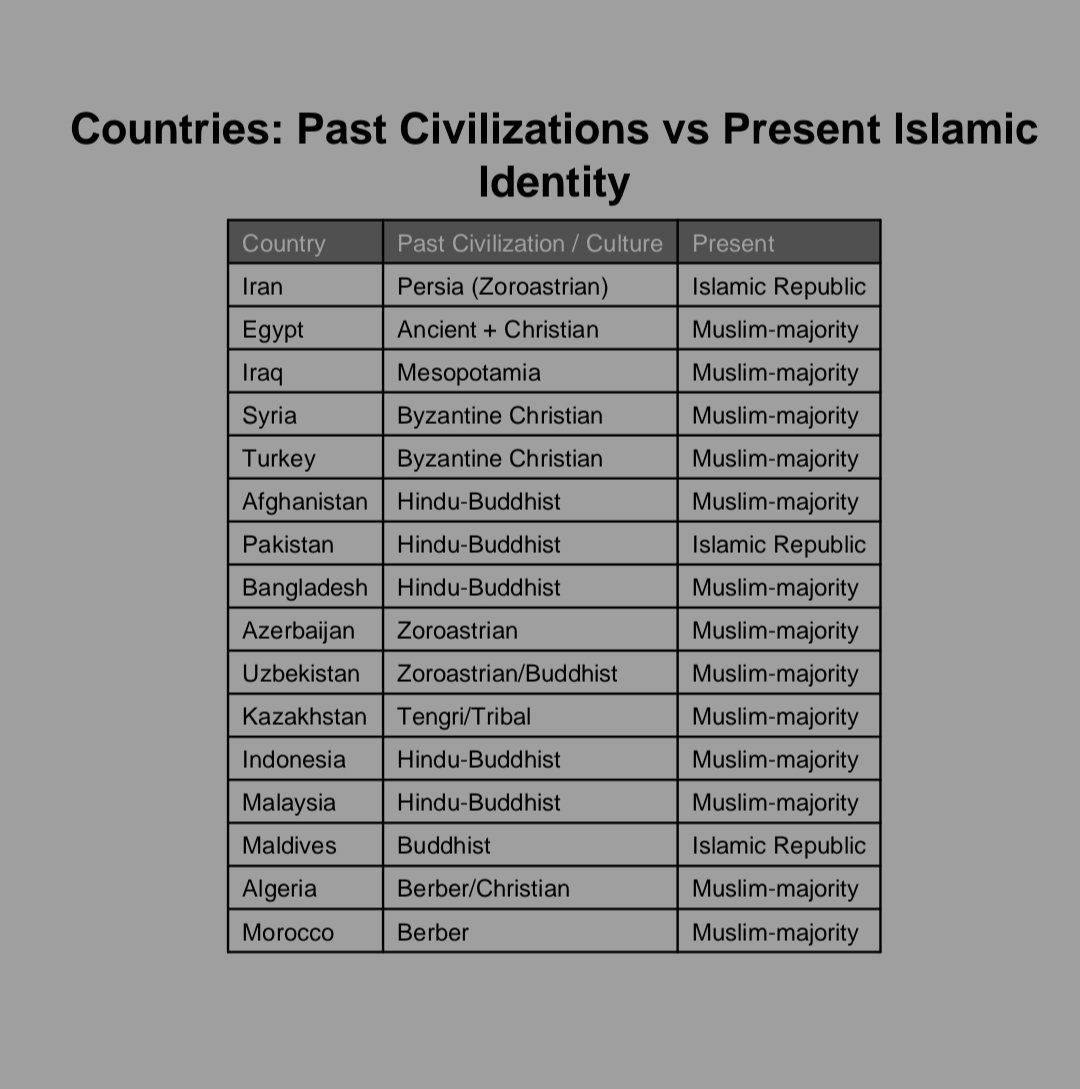 Countries: Past Civilizations vs Present Islamic Identity

| Country | Past Civilization / Culture | Present |
|---|---|---|
| Iran | Persia (Zoroastrian) | Islamic Republic |
| Egypt | Ancient + Christian | Muslim-majority |
| Iraq | Mesopotamia | Muslim-majority |
| Syria | Byzantine Christian | Muslim-majority |
| Turkey | Byzantine Christian | Muslim-majority |
| Afghanistan | Hindu-Buddhist | Muslim-majority |
| Pakistan | Hindu-Buddhist | Islamic Republic |
| Bangladesh | Hindu-Buddhist | Muslim-majority |
| Azerbaijan | Zoroastrian | Muslim-majority |
| Uzbekistan | Zoroastrian/Buddhist | Muslim-majority |
| Kazakhstan | Tengri/Tribal | Muslim-majority |
| Indonesia | Hindu-Buddhist | Muslim-majority |
| Malaysia | Hindu-Buddhist | Muslim-majority |
| Maldives | Buddhist | Islamic Republic |
| Algeria | Berber/Christian | Muslim-majority |
| Morocco | Berber | Muslim-majority |